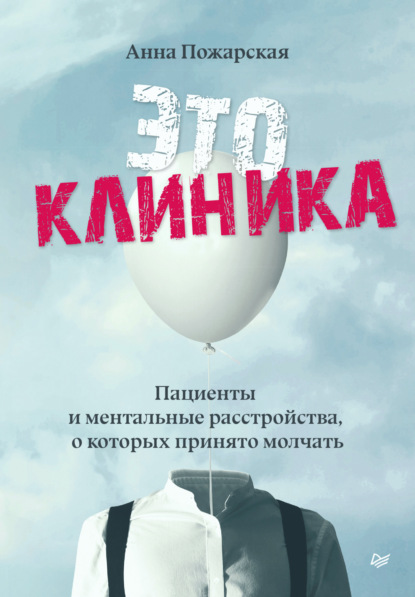 Анна Пожарская

ЭТО КЛИНИКА

Пациенты и ментальные расстройства, о которых принято молчать